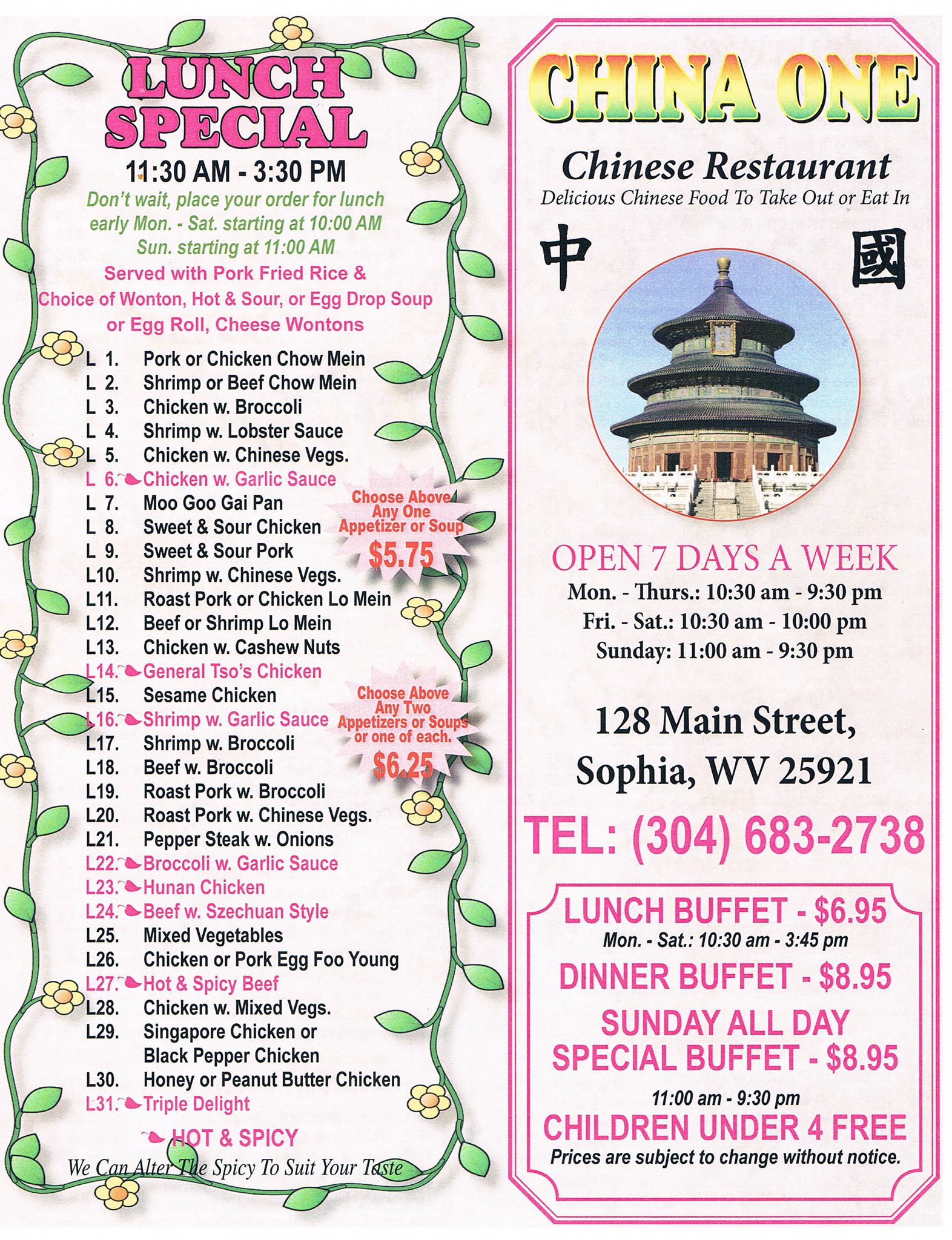 LUNCH SPECIAL

11:30 AM - 3:30 PM

Don't wait, place your order for lunch early Mon. - Sat. starting at 10:00 AM Sun. starting at 11:00 AM

Served with Pork Fried Rice & Choice of Wonton, Hot & Sour, or Egg Drop Soup or Egg Roll, Cheese Wontons

L 1. Pork or Chicken Chow Mein
L 2. Shrimp or Beef Chow Mein
L 3. Chicken w. Broccoli
L 4. Shrimp w. Lobster Sauce
L 5. Chicken w. Chinese Vegs.
L 6. Chicken w. Garlic Sauce
L 7. Moo Goo Gai Pan
L 8. Sweet & Sour Chicken
L 9. Sweet & Sour Pork
L10. Shrimp w. Chinese Vegs.
L11. Roast Pork or Chicken Lo Mein
L12. Beef or Shrimp Lo Mein
L13. Chicken w. Cashew Nuts
L14. General Tso's Chicken
L15. Sesame Chicken
L16. Shrimp w. Garlic Sauce
L17. Shrimp w. Broccoli
L18. Beef w. Broccoli
L19. Roast Pork w. Broccoli
L20. Roast Pork w. Chinese Vegs.
L21. Pepper Steak w. Onions
L22. Broccoli w. Garlic Sauce
L23. Hunan Chicken
L24. Beef w. Szechuan Style
L25. Mixed Vegetables
L26. Chicken or Pork Egg Foo Young
L27. Hot & Spicy Beef
L28. Chicken w. Mixed Vegs.
L29. Singapore Chicken or Black Pepper Chicken
L30. Honey or Peanut Butter Chicken
L31. Triple Delight

Choose Above Any One Appetizer or Soup $5.75

Choose Above Any Two Appetizers or Soups or one of each. $6.25

HOT & SPICY

We Can Alter The Spicy To Suit Your Taste

CHINA ONE

Chinese Restaurant

Delicious Chinese Food To Take Out or Eat In

中 國

OPEN 7 DAYS A WEEK

Mon. - Thurs.: 10:30 am - 9:30 pm
Fri. - Sat.: 10:30 am - 10:00 pm
Sunday: 11:00 am - 9:30 pm

128 Main Street, Sophia, WV 25921

TEL: (304) 683-2738

LUNCH BUFFET - $6.95
Mon. - Sat.: 10:30 am - 3:45 pm
DINNER BUFFET - $8.95
SUNDAY ALL DAY SPECIAL BUFFET - $8.95
11:00 am - 9:30 pm
CHILDREN UNDER 4 FREE
Prices are subject to change without notice.